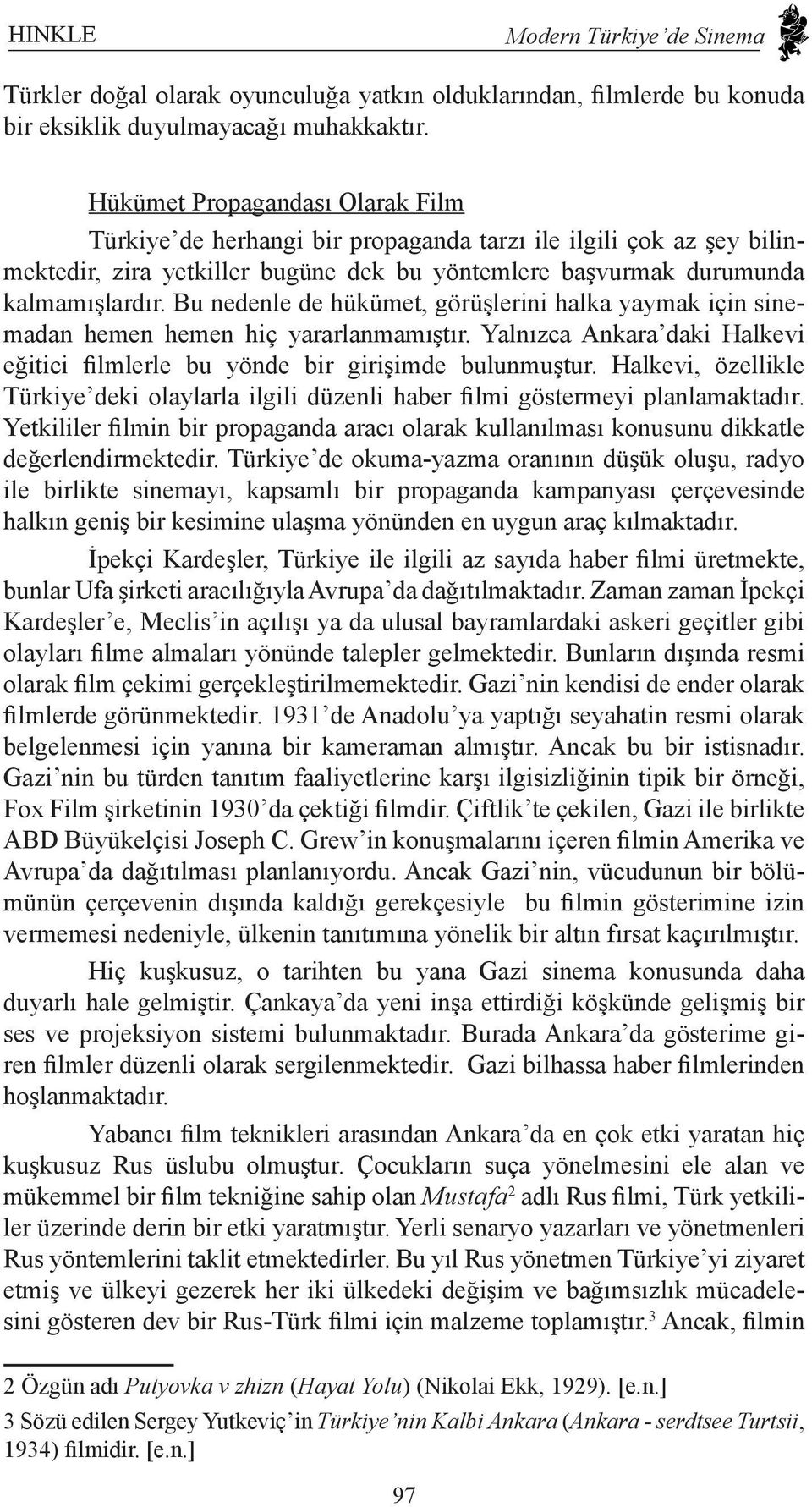 HINKLE Modern Türkiye'de Sinema

Türkler doğal olarak oyunculuğa yatkın olduklarından, filmlerde bu konuda bir eksiklik duyulmayacağı muhakkaktır.

Hükümet Propagandası Olarak Film

Türkiye'de herhangi bir propaganda tarzı ile ilgili çok az şey bilinmektedir, zira yetkiller bugüne dek bu yöntemlere başvurmak durumunda kalmamışlardır. Bu nedenle de hükümet, görüşlerini halka yaymak için sinemadan hemen hemen hiç yararlanmamıştır. Yalnızca Ankara'daki Halkevi eğitici filmlerle bu yönde bir girişimde bulunmuştur. Halkevi, özellikle Türkiye'deki olaylarla ilgili düzenli haber filmi göstermeyi planlamaktadır. Yetkililer filmin bir propaganda aracı olarak kullanılması konusunu dikkatle değerlendirmektedir. Türkiye'de okuma-yazma oranının düşük oluşu, radyo ile birlikte sinemayı, kapsamlı bir propaganda kampanyası çerçevesinde halkın geniş bir kesimine ulaşma yönünden en uygun araç kılmaktadır.

İpekçi Kardeşler, Türkiye ile ilgili az sayıda haber filmi üretmekte, bunlar Ufa şirketi aracılığıyla Avrupa'da dağıtılmaktadır. Zaman zaman İpekçi Kardeşler'e, Meclis'in açılışı ya da ulusal bayramlardaki askeri geçitler gibi olayları filme almaları yönünde talepler gelmektedir. Bunların dışında resmi olarak film çekimi gerçekleştirilmemektedir. Gazi'nin kendisi de ender olarak filmlerde görünmektedir. 1931'de Anadolu'ya yaptığı seyahatin resmi olarak belgelenmesi için yanına bir kameraman almıştır. Ancak bu bir istisnadır. Gazi'nin bu türden tanıtım faaliyetlerine karşı ilgisizliğinin tipik bir örneği, Fox Film şirketinin 1930'da çektiği filmdir. Çiftlik'te çekilen, Gazi ile birlikte ABD Büyükelçisi Joseph C. Grew'in konuşmalarını içeren filmin Amerika ve Avrupa'da dağıtılması planlanıyordu. Ancak Gazi'nin, vücudunun bir bölümünün çerçevenin dışında kaldığı gerekçesiyle bu filmin gösterimine izin vermemesi nedeniyle, ülkenin tanıtımına yönelik bir altın fırsat kaçırılmıştır.

Hiç kuşkusuz, o tarihten bu yana Gazi sinema konusunda daha duyarlı hale gelmiştir. Çankaya'da yeni inşa ettirdiği köşkünde gelişmiş bir ses ve projeksiyon sistemi bulunmaktadır. Burada Ankara'da gösterime giren filmler düzenli olarak sergilenmektedir. Gazi bilhassa haber filmlerinden hoşlanmaktadır.

Yabancı film teknikleri arasından Ankara'da en çok etki yaratan hiç kuşkusuz Rus üslubu olmuştur. Çocukların suça yönelmesini ele alan ve mükemmel bir film tekniğine sahip olan Mustafa$^2$ adlı Rus filmi, Türk yetkililer üzerinde derin bir etki yaratmıştır. Yerli senaryo yazarları ve yönetmenleri Rus yöntemlerini taklit etmektedirler. Bu yıl Rus yönetmen Türkiye'yi ziyaret etmiş ve ülkeyi gezerek her iki ülkedeki değişim ve bağımsızlık mücadelesini gösteren dev bir Rus-Türk filmi için malzeme toplamıştır.$^3$ Ancak, filmin

2 Özgün adı Putyovka v zhizn (Hayat Yolu) (Nikolai Ekk, 1929). [e.n.]
3 Sözü edilen Sergey Yutkeviç'in Türkiye'nin Kalbi Ankara (Ankara - serdtsee Turtsii, 1934) filmidir. [e.n.]

97